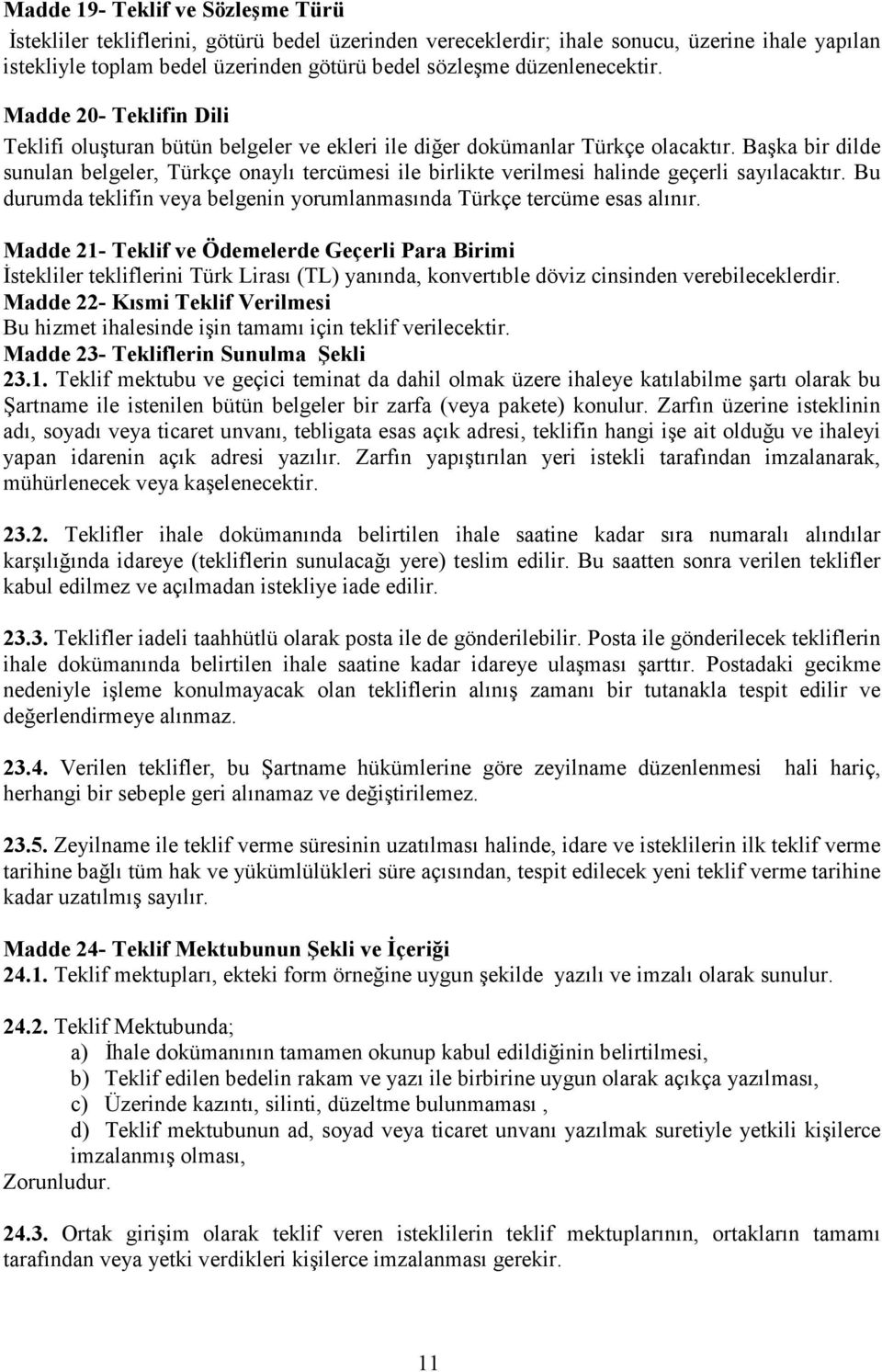 Madde 19- Teklif ve Sözleşme Türü

İstekliler tekliflerini, götürü bedel üzerinden vereceklerdir; ihale sonucu, üzerine ihale yapılan istekliyle toplam bedel üzerinden götürü bedel sözleşme düzenlenecektir.

Madde 20- Teklifin Dili

Teklifi oluşturan bütün belgeler ve ekleri ile diğer dokümanlar Türkçe olacaktır. Başka bir dilde sunulan belgeler, Türkçe onaylı tercümesi ile birlikte verilmesi halinde geçerli sayılacaktır. Bu durumda teklifin veya belgenin yorumlanmasında Türkçe tercüme esas alınır.

Madde 21- Teklif ve Ödemelerde Geçerli Para Birimi

İstekliler tekliflerini Türk Lirası (TL) yanında, konvertıble döviz cinsinden verebileceklerdir.

Madde 22- Kısmi Teklif Verilmesi

Bu hizmet ihalesinde işin tamamı için teklif verilecektir.

Madde 23- Tekliflerin Sunulma Şekli

23.1. Teklif mektubu ve geçici teminat da dahil olmak üzere ihaleye katılabilme şartı olarak bu Şartname ile istenilen bütün belgeler bir zarfa (veya pakete) konulur. Zarfın üzerine isteklinin adı, soyadı veya ticaret unvanı, tebligata esas açık adresi, teklifin hangi işe ait olduğu ve ihaleyi yapan idarenin açık adresi yazılır. Zarfın yapıştırılan yeri istekli tarafından imzalanarak, mühürlenecek veya kaşelenecektir.

23.2. Teklifler ihale dokümanında belirtilen ihale saatine kadar sıra numaralı alındılar karşılığında idareye (tekliflerin sunulacağı yere) teslim edilir. Bu saatten sonra verilen teklifler kabul edilmez ve açılmadan istekliye iade edilir.

23.3. Teklifler iadeli taahhütlü olarak posta ile de gönderilebilir. Posta ile gönderilecek tekliflerin ihale dokümanında belirtilen ihale saatine kadar idareye ulaşması şarttır. Postadaki gecikme nedeniyle işleme konulmayacak olan tekliflerin alınış zamanı bir tutanakla tespit edilir ve değerlendirmeye alınmaz.

23.4. Verilen teklifler, bu Şartname hükümlerine göre zeyilname düzenlenmesi hali hariç, herhangi bir sebeple geri alınamaz ve değiştirilemez.

23.5. Zeyilname ile teklif verme süresinin uzatılması halinde, idare ve isteklilerin ilk teklif verme tarihine bağlı tüm hak ve yükümlülükleri süre açısından, tespit edilecek yeni teklif verme tarihine kadar uzatılmış sayılır.

Madde 24- Teklif Mektubunun Şekli ve İçeriği

24.1. Teklif mektupları, ekteki form örneğine uygun şekilde yazılı ve imzalı olarak sunulur.

24.2. Teklif Mektubunda;
a) İhale dokümanının tamamen okunup kabul edildiğinin belirtilmesi,
b) Teklif edilen bedelin rakam ve yazı ile birbirine uygun olarak açıkça yazılması,
c) Üzerinde kazıntı, silinti, düzeltme bulunmaması ,
d) Teklif mektubunun ad, soyad veya ticaret unvanı yazılmak suretiyle yetkili kişilerce imzalanmış olması,
Zorunludur.

24.3. Ortak girişim olarak teklif veren isteklilerin teklif mektuplarının, ortakların tamamı tarafından veya yetki verdikleri kişilerce imzalanması gerekir.

11